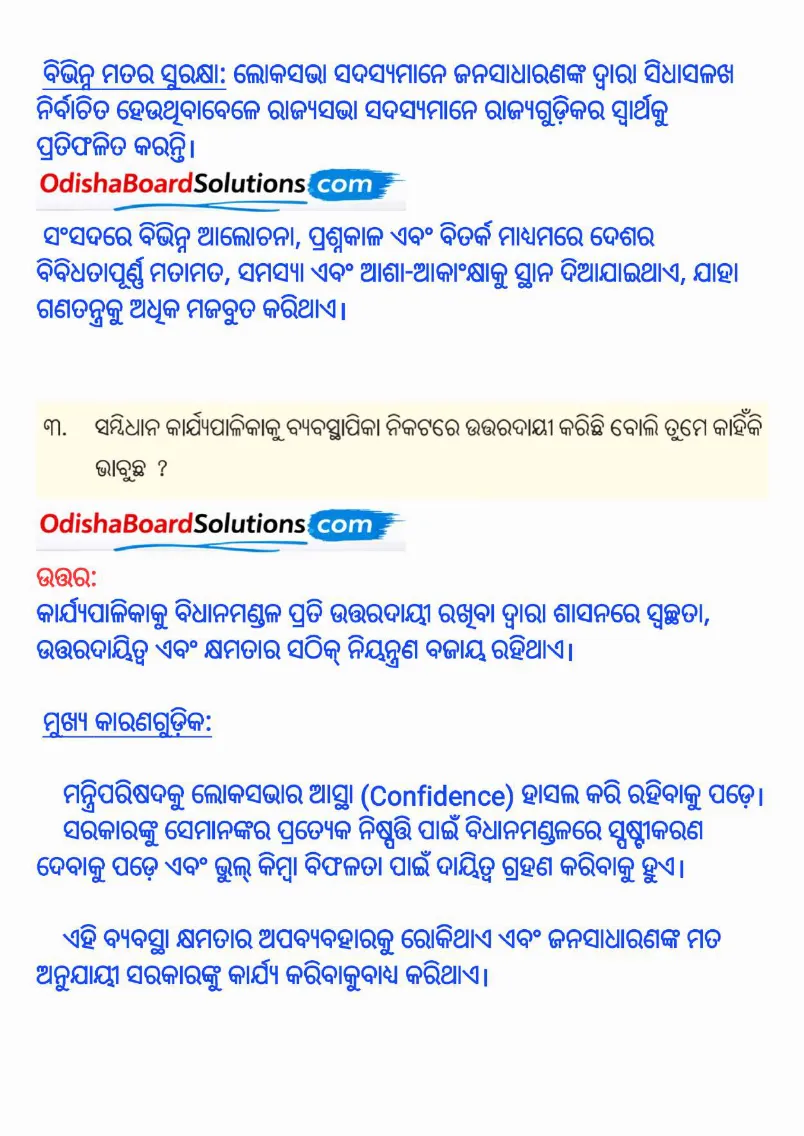 ବିଭିନ୍ନ ମତର ସୁରକ୍ଷା: ଲୋକସଭା ସଦସ୍ୟମାନେ ଜନସାଧାରଣଙ୍କ ଦ୍ୱାରା ସିଧାସଳଖ ନିର୍ବାଚିତ ହେଉଥିବାବେଳେ ରାଜ୍ୟସଭା ସଦସ୍ୟମାନେ ରାଜ୍ୟଗୁଡ଼ିକର ସ୍ୱାର୍ଥକୁ ପ୍ରତିଫଳିତ କରନ୍ତି।

OdishaBoardSolutions.com

ସଂସଦରେ ବିଭିନ୍ନ ଆଲୋଚନା, ପ୍ରଶ୍ନକାଳ ଏବଂ ବିତର୍କ ମାଧ୍ୟମରେ ଦେଶର ବିବିଧତାପୂର୍ଣ୍ଣ ମତାମତ, ସମସ୍ୟା ଏବଂ ଆଶା-ଆକାଂକ୍ଷାକୁ ସ୍ଥାନ ଦିଆଯାଇଥାଏ, ଯାହା ଗଣତନ୍ତ୍ରକୁ ଅଧିକ ମଜବୁତ କରିଥାଏ।

୩. ସମ୍ବିଧାନ କାର୍ଯ୍ୟପାଳିକାକୁ ବ୍ୟବସ୍ଥାପିକା ନିକଟରେ ଉତ୍ତରଦାୟୀ କରିଛି ବୋଲି ତୁମେ କାହିଁକି ଭାବୁଛ ?

OdishaBoardSolutions.com

ଉତ୍ତର:
କାର୍ଯ୍ୟପାଳିକାକୁ ବିଧାନମଣ୍ଡଳ ପ୍ରତି ଉତ୍ତରଦାୟୀ ରଖିବା ଦ୍ୱାରା ଶାସନରେ ସ୍ୱଚ୍ଛତା, ଉତ୍ତରଦାୟିତ୍ୱ ଏବଂ କ୍ଷମତାର ସଠିକ୍ ନିୟନ୍ତ୍ରଣ ବଜାୟ ରହିଥାଏ।

ମୁଖ୍ୟ କାରଣଗୁଡ଼ିକ:

ମନ୍ତ୍ରିପରିଷଦକୁ ଲୋକସଭାର ଆସ୍ଥା (Confidence) ହାସଲ କରି ରହିବାକୁ ପଡ଼େ।
ସରକାରଙ୍କୁ ସେମାନଙ୍କର ପ୍ରତ୍ୟେକ ନିଷ୍ପତ୍ତି ପାଇଁ ବିଧାନମଣ୍ଡଳରେ ସ୍ପଷ୍ଟୀକରଣ ଦେବାକୁ ପଡ଼େ ଏବଂ ଭୁଲ୍ କିମ୍ବା ବିଫଳତା ପାଇଁ ଦାୟିତ୍ୱ ଗ୍ରହଣ କରିବାକୁ ହୁଏ।

ଏହି ବ୍ୟବସ୍ଥା କ୍ଷମତାର ଅପବ୍ୟବହାରକୁ ରୋକିଥାଏ ଏବଂ ଜନସାଧାରଣଙ୍କ ମତ ଅନୁଯାୟୀ ସରକାରଙ୍କୁ କାର୍ଯ୍ୟ କରିବାକୁବାଧ କରିଥାଏ।